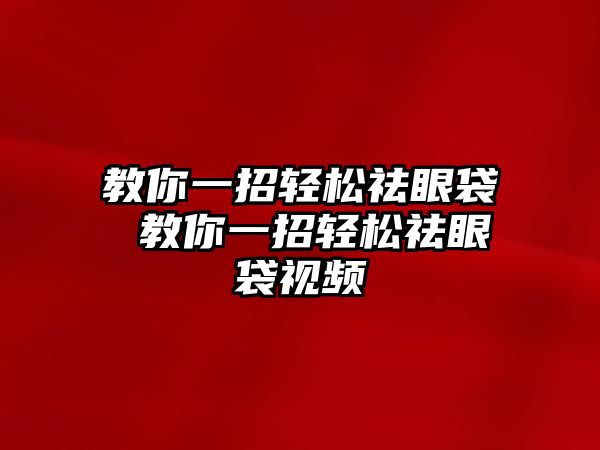 教你一招轻松祛眼袋 教你一招轻松祛眼袋视频